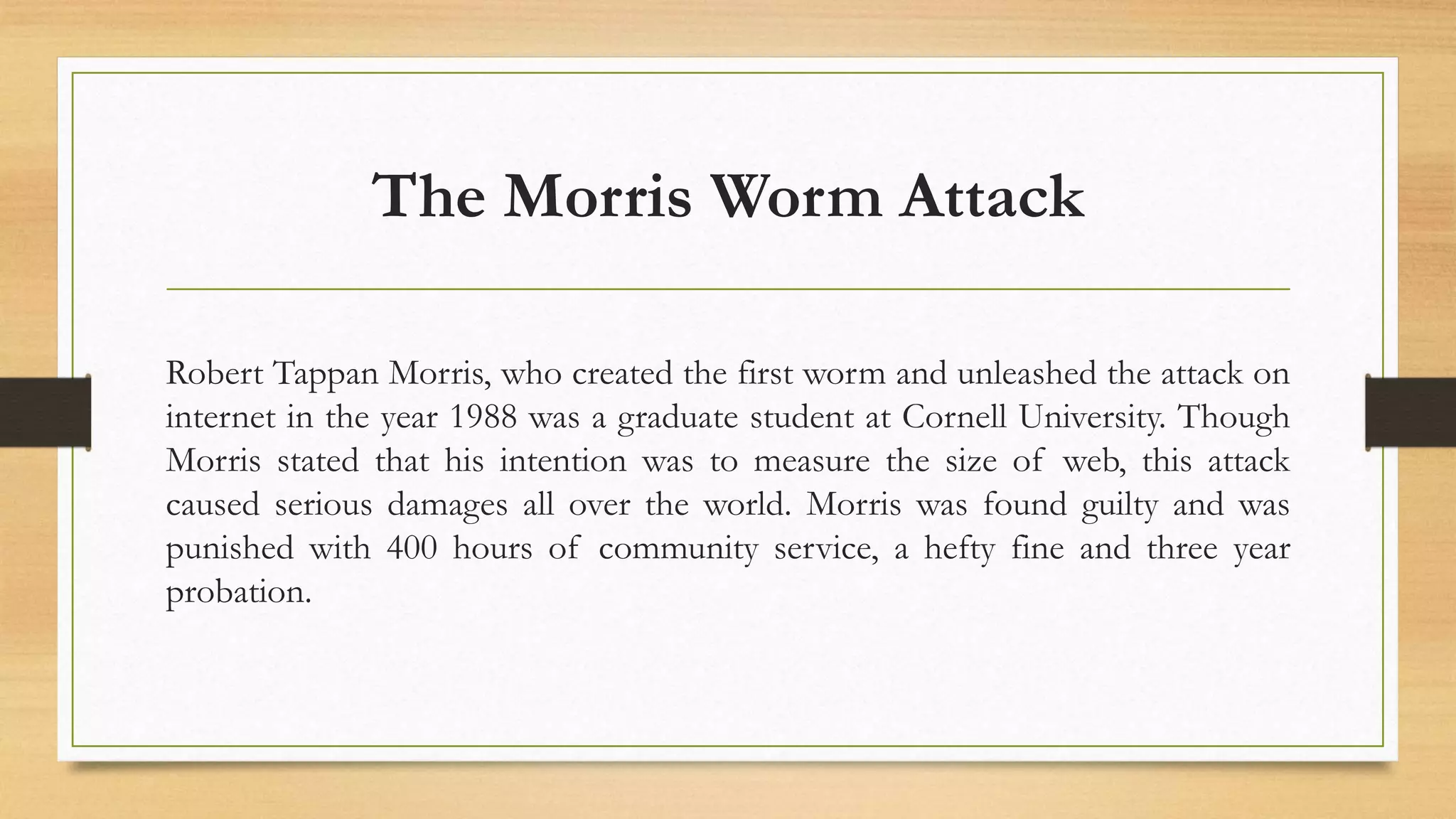 The Morris Worm Attack

Robert Tappan Morris, who created the first worm and unleashed the attack on internet in the year 1988 was a graduate student at Cornell University. Though Morris stated that his intention was to measure the size of web, this attack caused serious damages all over the world. Morris was found guilty and was punished with 400 hours of community service, a hefty fine and three year probation.